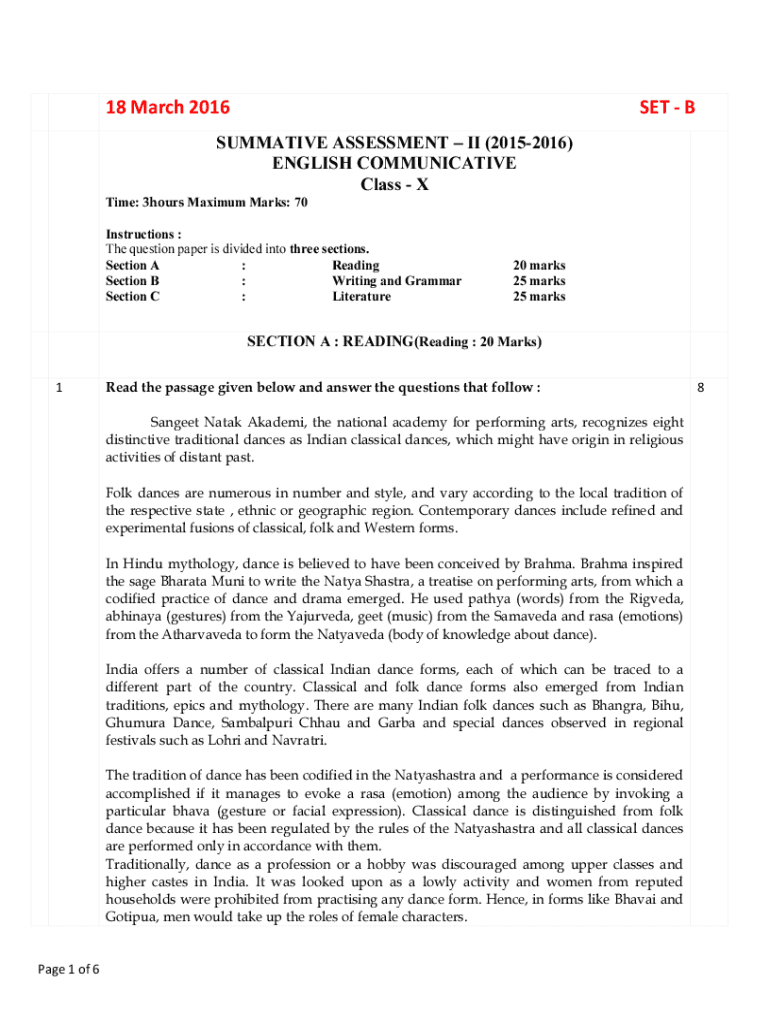 18 March 2016

SET - B

SUMMATIVE ASSESSMENT – II (2015-2016)
ENGLISH COMMUNICATIVE
Class - X

Time: 3hours Maximum Marks: 70

Instructions :
The question paper is divided into three sections.

| Section A | : | Reading | 20 marks |
|---|---|---|---|
| Section B | : | Writing and Grammar | 25 marks |
| Section C | : | Literature | 25 marks |

SECTION A : READING(Reading : 20 Marks)

1 Read the passage given below and answer the questions that follow : 8

Sangeet Natak Akademi, the national academy for performing arts, recognizes eight distinctive traditional dances as Indian classical dances, which might have origin in religious activities of distant past.

Folk dances are numerous in number and style, and vary according to the local tradition of the respective state , ethnic or geographic region. Contemporary dances include refined and experimental fusions of classical, folk and Western forms.

In Hindu mythology, dance is believed to have been conceived by Brahma. Brahma inspired the sage Bharata Muni to write the Natya Shastra, a treatise on performing arts, from which a codified practice of dance and drama emerged. He used pathya (words) from the Rigveda, abhinaya (gestures) from the Yajurveda, geet (music) from the Samaveda and rasa (emotions) from the Atharvaveda to form the Natyaveda (body of knowledge about dance).

India offers a number of classical Indian dance forms, each of which can be traced to a different part of the country. Classical and folk dance forms also emerged from Indian traditions, epics and mythology. There are many Indian folk dances such as Bhangra, Bihu, Ghumura Dance, Sambalpuri Chhau and Garba and special dances observed in regional festivals such as Lohri and Navratri.

The tradition of dance has been codified in the Natyashastra and a performance is considered accomplished if it manages to evoke a rasa (emotion) among the audience by invoking a particular bhava (gesture or facial expression). Classical dance is distinguished from folk dance because it has been regulated by the rules of the Natyashastra and all classical dances are performed only in accordance with them.
Traditionally, dance as a profession or a hobby was discouraged among upper classes and higher castes in India. It was looked upon as a lowly activity and women from reputed households were prohibited from practising any dance form. Hence, in forms like Bhavai and Gotipua, men would take up the roles of female characters.

Page 1 of 6